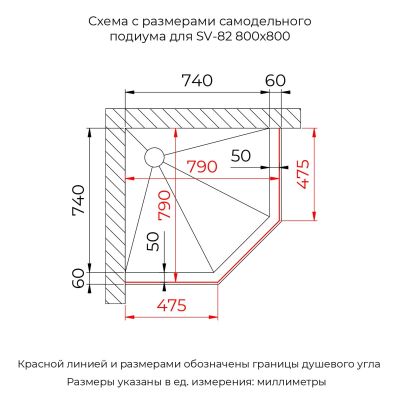 Схема с размерами самодельного подиума для SV-82 800x800

740
60
50
790
475
740
790
50
60
475

Красной линией и размерами обозначены границы душевого угла

Размеры указаны в ед. измерения: миллиметры